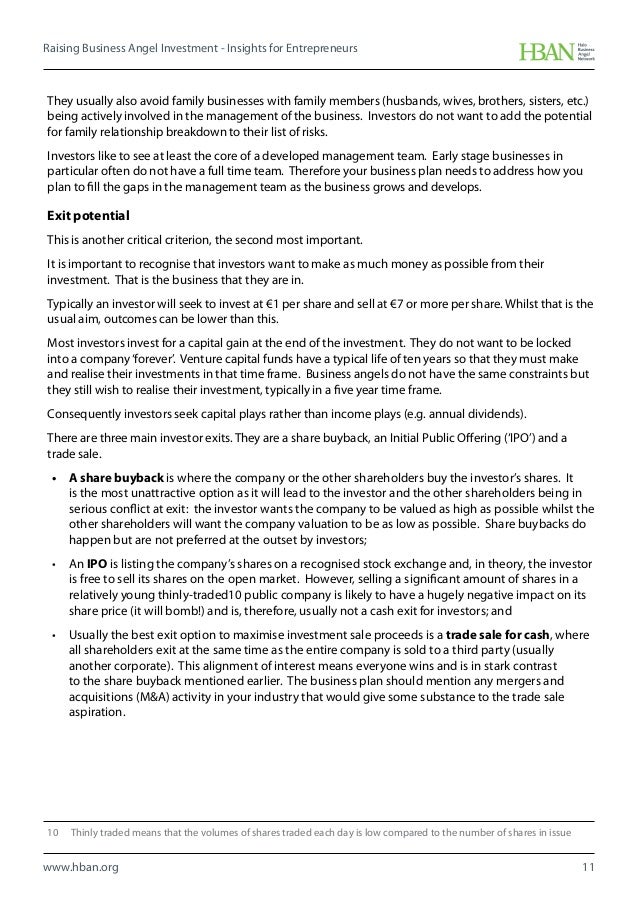 Raising Business Angel Investment - Insights for Entrepreneurs

HBAN Halo Business Angel Network

They usually also avoid family businesses with family members (husbands, wives, brothers, sisters, etc.) being actively involved in the management of the business. Investors do not want to add the potential for family relationship breakdown to their list of risks.

Investors like to see at least the core of a developed management team. Early stage businesses in particular often do not have a full time team. Therefore your business plan needs to address how you plan to fill the gaps in the management team as the business grows and develops.

Exit potential

This is another critical criterion, the second most important.

It is important to recognise that investors want to make as much money as possible from their investment. That is the business that they are in.

Typically an investor will seek to invest at €1 per share and sell at €7 or more per share. Whilst that is the usual aim, outcomes can be lower than this.

Most investors invest for a capital gain at the end of the investment. They do not want to be locked into a company 'forever'. Venture capital funds have a typical life of ten years so that they must make and realise their investments in that time frame. Business angels do not have the same constraints but they still wish to realise their investment, typically in a five year time frame.

Consequently investors seek capital plays rather than income plays (e.g. annual dividends).

There are three main investor exits. They are a share buyback, an Initial Public Offering ('IPO') and a trade sale.

• A share buyback is where the company or the other shareholders buy the investor's shares. It is the most unattractive option as it will lead to the investor and the other shareholders being in serious conflict at exit: the investor wants the company to be valued as high as possible whilst the other shareholders will want the company valuation to be as low as possible. Share buybacks do happen but are not preferred at the outset by investors;

• An IPO is listing the company's shares on a recognised stock exchange and, in theory, the investor is free to sell its shares on the open market. However, selling a significant amount of shares in a relatively young thinly-traded10 public company is likely to have a hugely negative impact on its share price (it will bomb!) and is, therefore, usually not a cash exit for investors; and

• Usually the best exit option to maximise investment sale proceeds is a trade sale for cash, where all shareholders exit at the same time as the entire company is sold to a third party (usually another corporate). This alignment of interest means everyone wins and is in stark contrast to the share buyback mentioned earlier. The business plan should mention any mergers and acquisitions (M&A) activity in your industry that would give some substance to the trade sale aspiration.

10 Thinly traded means that the volumes of shares traded each day is low compared to the number of shares in issue

www.hban.org

11